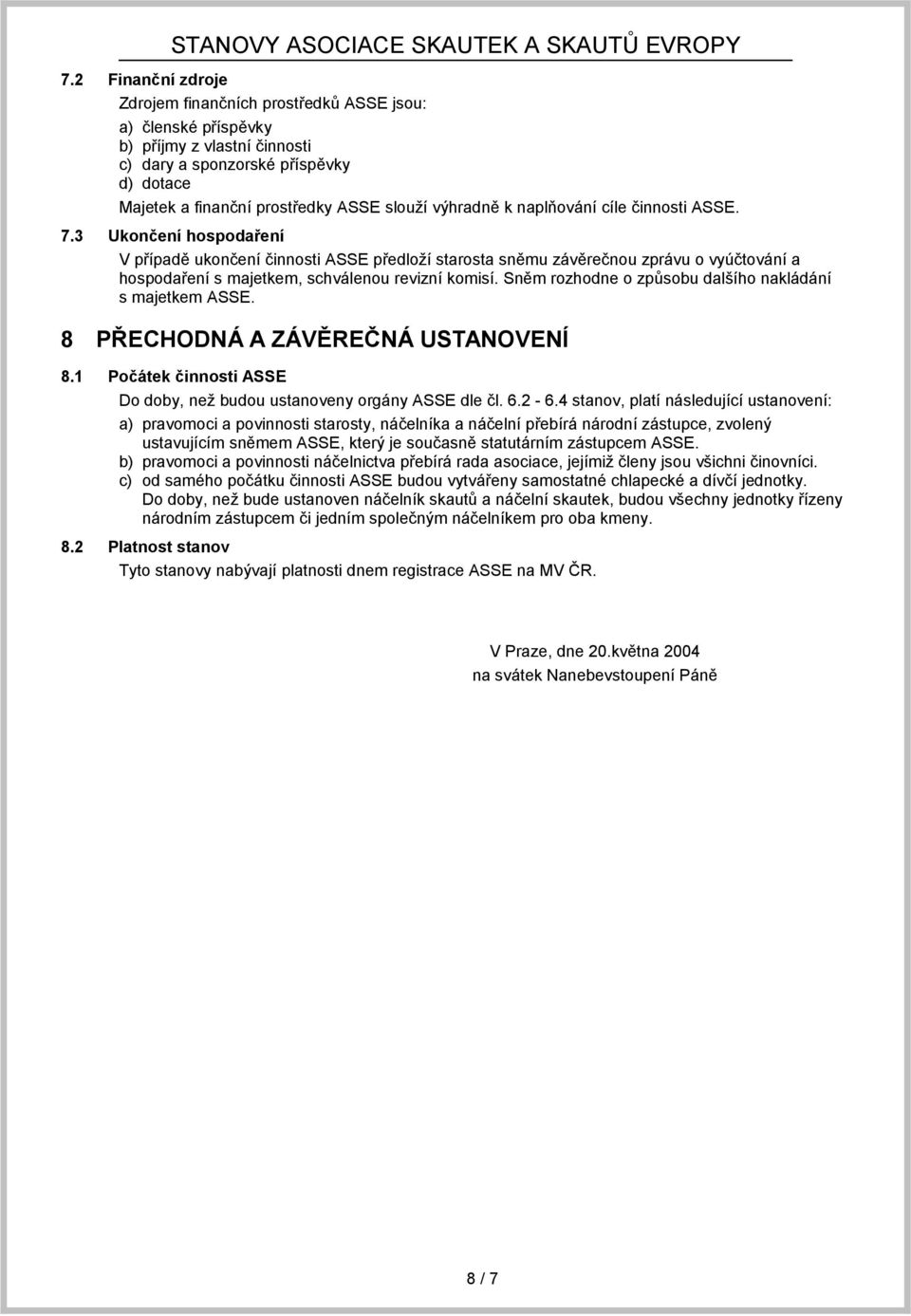 STANOVY ASOCIACE SKAUTEK A SKAUTŮ EVROPY

7.2 Finanční zdroje

Zdrojem finančních prostředků ASSE jsou:

a) členské příspěvky
b) příjmy z vlastní činnosti
c) dary a sponzorské příspěvky
d) dotace

Majetek a finanční prostředky ASSE slouží výhradně k naplňování cíle činnosti ASSE.

7.3 Ukončení hospodaření

V případě ukončení činnosti ASSE předloží starosta sněmu závěrečnou zprávu o vyúčtování a hospodaření s majetkem, schválenou revizní komisí. Sněm rozhodne o způsobu dalšího nakládání s majetkem ASSE.

8 PŘECHODNÁ A ZÁVĚREČNÁ USTANOVENÍ

8.1 Počátek činnosti ASSE

Do doby, než budou ustanoveny orgány ASSE dle čl. 6.2 - 6.4 stanov, platí následující ustanovení:

a) pravomoci a povinnosti starosty, náčelníka a náčelní přebírá národní zástupce, zvolený ustavujícím sněmem ASSE, který je současně statutárním zástupcem ASSE.
b) pravomoci a povinnosti náčelnictva přebírá rada asociace, jejímiž členy jsou všichni činovníci.
c) od samého počátku činnosti ASSE budou vytvářeny samostatné chlapecké a dívčí jednotky. Do doby, než bude ustanoven náčelník skautů a náčelní skautek, budou všechny jednotky řízeny národním zástupcem či jedním společným náčelníkem pro oba kmeny.

8.2 Platnost stanov

Tyto stanovy nabývají platnosti dnem registrace ASSE na MV ČR.

V Praze, dne 20.května 2004
na svátek Nanebevstoupení Páně

8 / 7